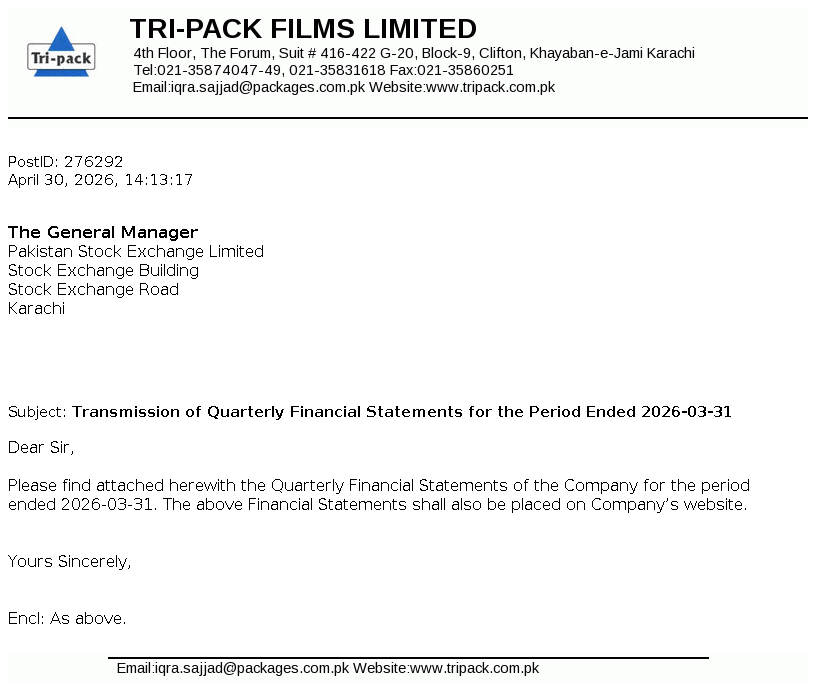 Tri-pack

TRI-PACK FILMS LIMITED
4th Floor, The Forum, Suit # 416-422 G-20, Block-9, Clifton, Khayaban-e-Jami Karachi
Tel:021-35874047-49, 021-35831618 Fax:021-35860251
Email:iqra.sajjad@packages.com.pk Website:www.tripack.com.pk

PostID: 276292
April 30, 2026, 14:13:17

The General Manager
Pakistan Stock Exchange Limited
Stock Exchange Building
Stock Exchange Road
Karachi

Subject: Transmission of Quarterly Financial Statements for the Period Ended 2026-03-31

Dear Sir,

Please find attached herewith the Quarterly Financial Statements of the Company for the period ended 2026-03-31. The above Financial Statements shall also be placed on Company's website.

Yours Sincerely,

Encl: As above.

Email:iqra.sajjad@packages.com.pk Website:www.tripack.com.pk